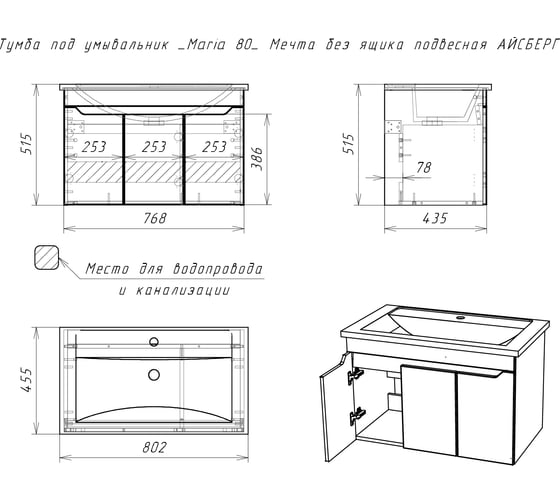 Тумба под умывальник _Maria 80_ Мечта без ящика подвесная АЙСБЕРГ

515
253
253
253
386
768

515
78
435

Место для водопровода и канализации

455
802